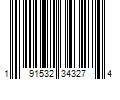 1 91532 34327 4